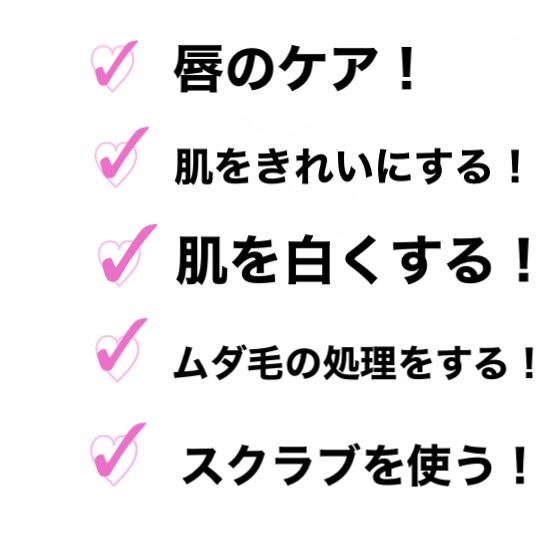 唇のケア！

肌をきれいにする！

肌を白くする！

ムダ毛の処理をする！

スクラブを使う！